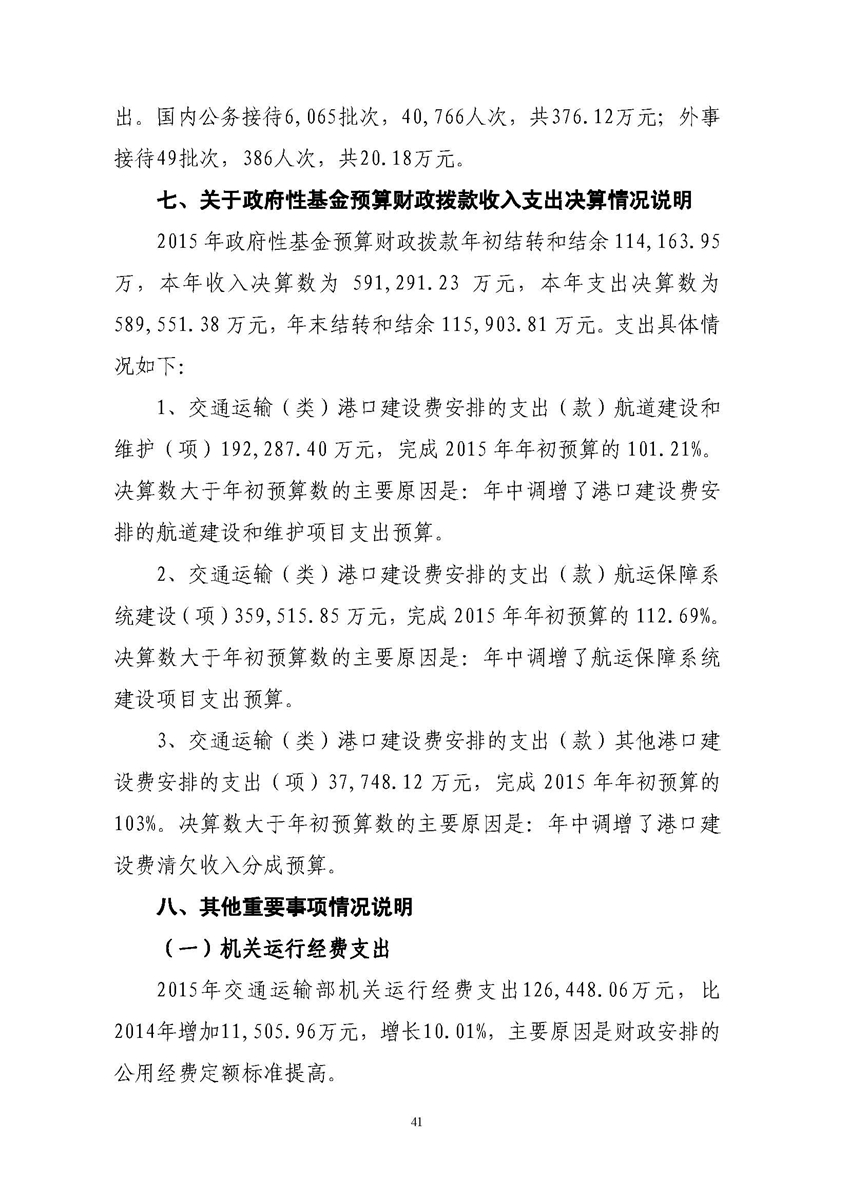 出。国内公务接待6,065批次，40,766人次，共376.12万元；外事接待49批次，386人次，共20.18万元。

七、关于政府性基金预算财政拨款收入支出决算情况说明

2015年政府性基金预算财政拨款年初结转和结余114,163.95万，本年收入决算数为 591,291.23 万元，本年支出决算数为589,551.38万元，年末结转和结余115,903.81万元。支出具体情况如下：

1、交通运输（类）港口建设费安排的支出（款）航道建设和维护（项）192,287.40万元，完成2015年年初预算的101.21%。决算数大于年初预算数的主要原因是：年中调增了港口建设费安排的航道建设和维护项目支出预算。

2、交通运输（类）港口建设费安排的支出（款）航运保障系统建设（项）359,515.85万元，完成2015年年初预算的112.69%。决算数大于年初预算数的主要原因是：年中调增了航运保障系统建设项目支出预算。

3、交通运输（类）港口建设费安排的支出（款）其他港口建设费安排的支出（项）37,748.12万元，完成2015年年初预算的103%。决算数大于年初预算数的主要原因是：年中调增了港口建设费清欠收入分成预算。

八、其他重要事项情况说明

（一）机关运行经费支出

2015年交通运输部机关运行经费支出126,448.06万元，比2014年增加11,505.96万元，增长10.01%，主要原因是财政安排的公用经费定额标准提高。

41